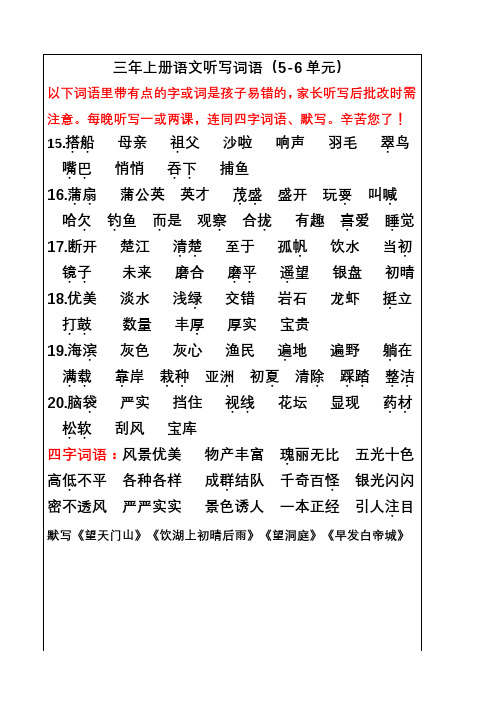 三年上册语文听写词语（5-6 单元）

以下词语里带有点的字或词是孩子易错的，家长听写后批改时需注意。每晚听写一或两课，连同四字词语、默写。辛苦您了！

15.搭船　母亲　祖父　沙啦　响声　羽毛　翠鸟
嘴巴　悄悄　吞下　捕鱼

16.蒲扇　蒲公英　英才　茂盛　盛开　玩耍　叫喊
哈欠　钓鱼　而是　观察　合拢　有趣　喜爱　睡觉

17.断开　楚江　清楚　至于　孤帆　饮水　当初
镜子　未来　磨合　磨平　遥望　银盘　初晴

18.优美　淡水　浅绿　交错　岩石　龙虾　挺立
打鼓　数量　丰厚　厚实　宝贵

19.海滨　灰色　灰心　渔民　遍地　遍野　躺在
满载　靠岸　栽种　亚洲　初夏　清除　踩踏　整洁

20.脑袋　严实　挡住　视线　花坛　显现　药材
松软　刮风　宝库

四字词语：风景优美　物产丰富　瑰丽无比　五光十色
高低不平　各种各样　成群结队　千奇百怪　银光闪闪
密不透风　严严实实　景色诱人　一本正经　引人注目

默写《望天门山》《饮湖上初晴后雨》《望洞庭》《早发白帝城》